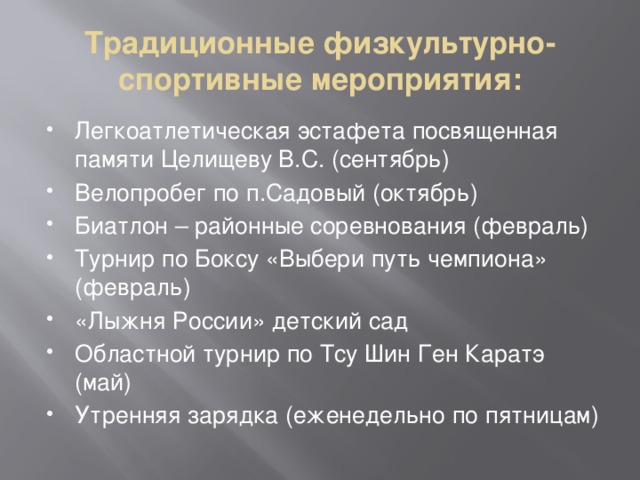 Традиционные физкультурно-спортивные мероприятия:

• Легкоатлетическая эстафета посвященная памяти Целищеву В.С. (сентябрь)
• Велопробег по п.Садовый (октябрь)
• Биатлон – районные соревнования (февраль)
• Турнир по Боксу «Выбери путь чемпиона» (февраль)
• «Лыжня России» детский сад
• Областной турнир по Тсу Шин Ген Каратэ (май)
• Утренняя зарядка (еженедельно по пятницам)